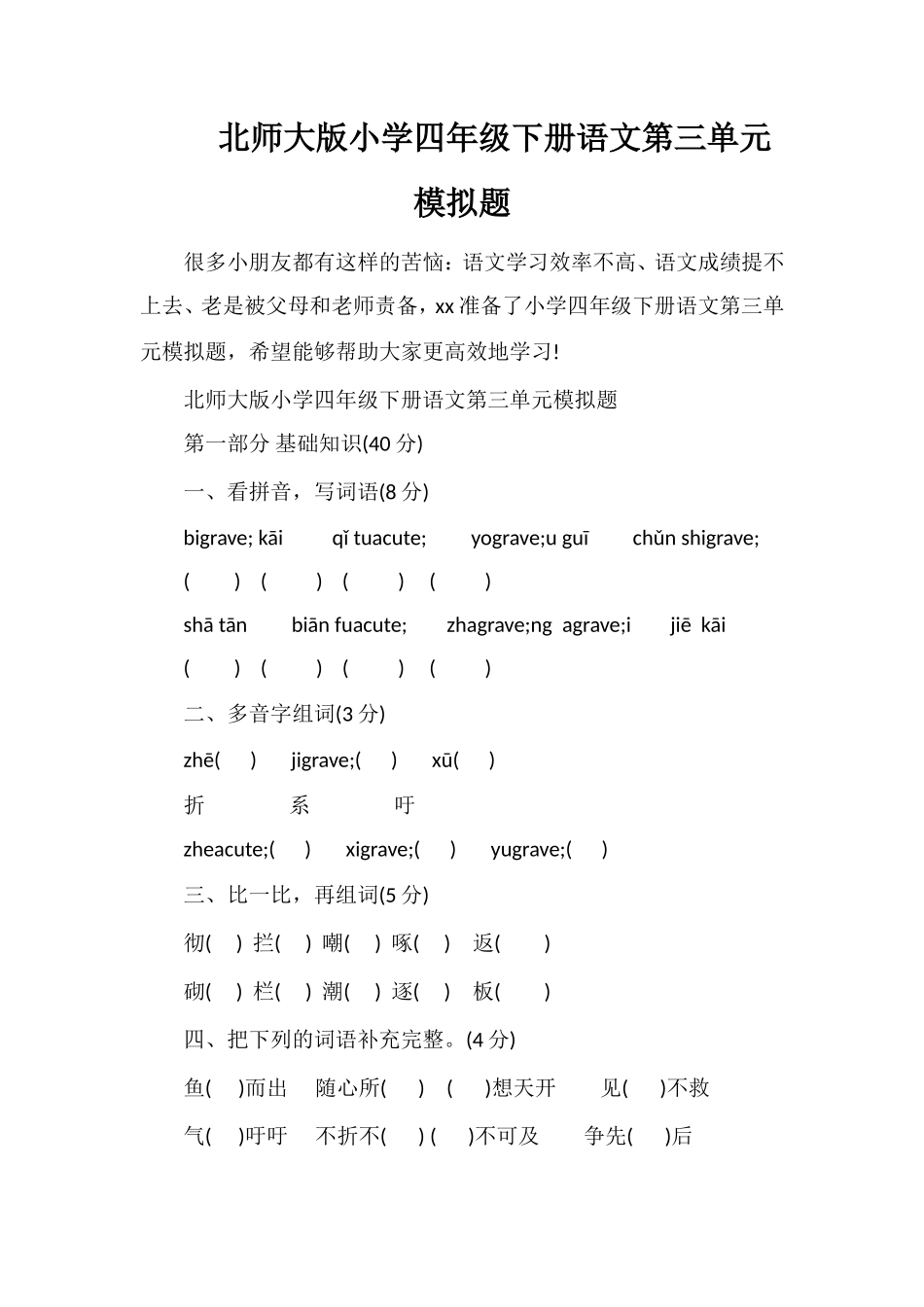 北师大版小学四年级下册语文第三单元模拟题

很多小朋友都有这样的苦恼：语文学习效率不高、语文成绩提不上去、老是被父母和老师责备，xx 准备了小学四年级下册语文第三单元模拟题，希望能够帮助大家更高效地学习!

北师大版小学四年级下册语文第三单元模拟题

第一部分 基础知识(40 分)

一、看拼音，写词语(8 分)

bigrave; kāi qǐ tuacute; yograve;u guī chǔn shigrave;

( ) ( ) ( ) ( )

shā tān biān fuacute; zhagrave;ng agrave;i jiē kāi

( ) ( ) ( ) ( )

二、多音字组词(3 分)

zhē( ) jigrave;( ) xū( )

折 系 吁

zheacute;( ) xigrave;( ) yugrave;( )

三、比一比，再组词(5 分)

彻( ) 拦( ) 嘲( ) 啄( ) 返( )

砌( ) 栏( ) 潮( ) 逐( ) 板( )

四、把下列的词语补充完整。(4 分)

鱼( )而出 随心所( ) ( )想天开 见( )不救

气( )吁吁 不折不( ) ( )不可及 争先( )后